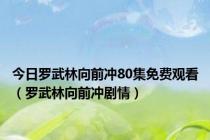 今日罗武林向前冲80集免费观看（罗武林向前冲剧情）